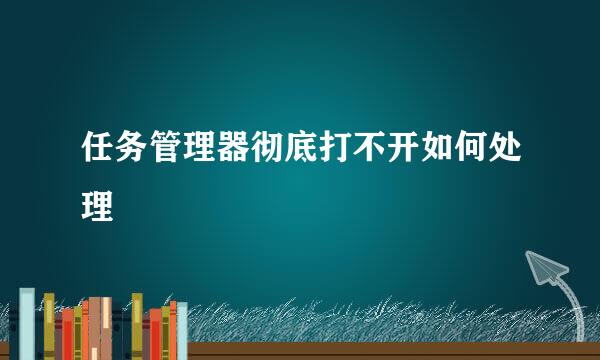 任务管理器彻底打不开如何处理